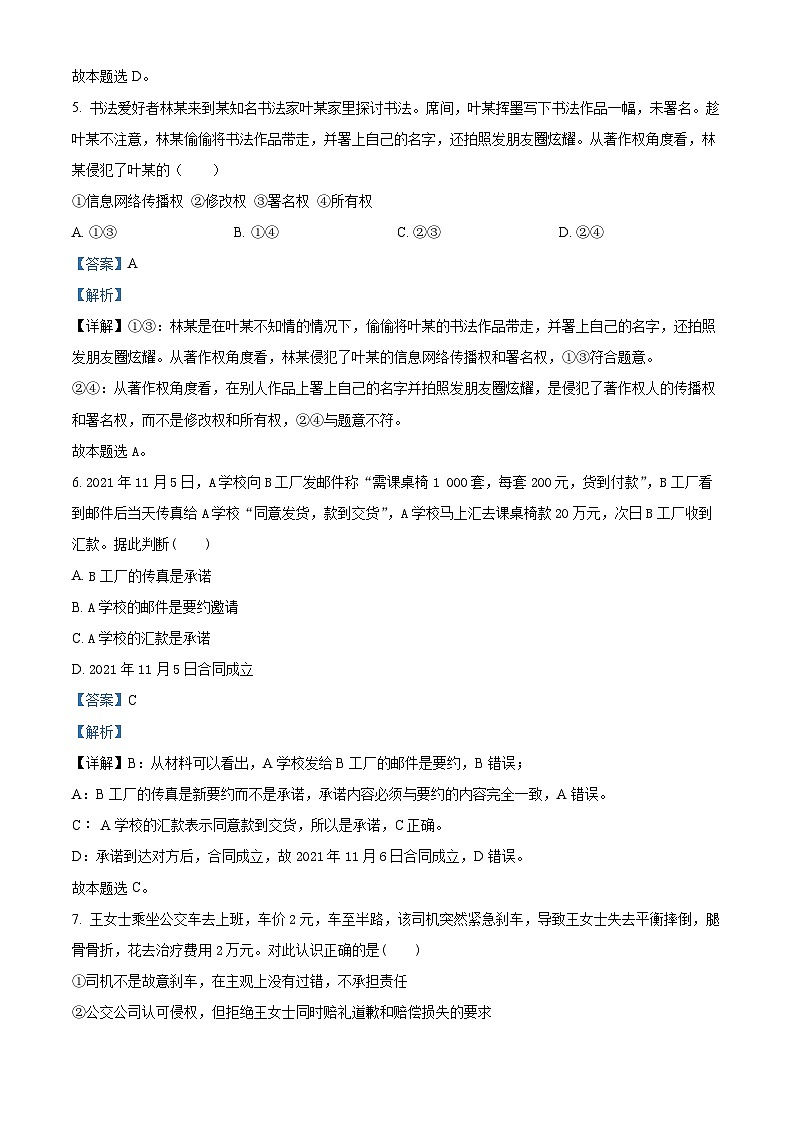 故本题选 D。

5. 书法爱好者林某来到某知名书法家叶某家里探讨书法。席间，叶某挥墨写下书法作品一幅，未署名。趁叶某不注意，林某偷偷将书法作品带走，并署上自己的名字，还拍照发朋友圈炫耀。从著作权角度看，林某侵犯了叶某的（　　）

①信息网络传播权 ②修改权 ③署名权 ④所有权

A. ①③　　B. ①④　　C. ②③　　D. ②④

【答案】A

【解析】

【详解】①③：林某是在叶某不知情的情况下，偷偷将叶某的书法作品带走，并署上自己的名字，还拍照发朋友圈炫耀。从著作权角度看，林某侵犯了叶某的信息网络传播权和署名权，①③符合题意。

②④：从著作权角度看，在别人作品上署上自己的名字并拍照发朋友圈炫耀，是侵犯了著作权人的传播权和署名权，而不是修改权和所有权，②④与题意不符。

故本题选 A。

6. 2021 年 11 月 5 日，A 学校向 B 工厂发邮件称“需课桌椅 1 000 套，每套 200 元，货到付款”，B 工厂看到邮件后当天传真给 A 学校“同意发货，款到交货”，A 学校马上汇去课桌椅款 20 万元，次日 B 工厂收到汇款。据此判断（　　）

A. B 工厂的传真是承诺

B. A 学校的邮件是要约邀请

C. A 学校的汇款是承诺

D. 2021 年 11 月 5 日合同成立

【答案】C

【解析】

【详解】B：从材料可以看出，A 学校发给 B 工厂的邮件是要约，B 错误；

A：B 工厂的传真是新要约而不是承诺，承诺内容必须与要约的内容完全一致，A 错误。

C： A 学校的汇款表示同意款到交货，所以是承诺，C 正确。

D：承诺到达对方后，合同成立，故 2021 年 11 月 6 日合同成立，D 错误。

故本题选 C。

7. 王女士乘坐公交车去上班，车价 2 元，车至半路，该司机突然紧急刹车，导致王女士失去平衡摔倒，腿骨骨折，花去治疗费用 2 万元。对此认识正确的是（　　）

①司机不是故意刹车，在主观上没有过错，不承担责任

②公交公司认可侵权，但拒绝王女士同时赔礼道歉和赔偿损失的要求